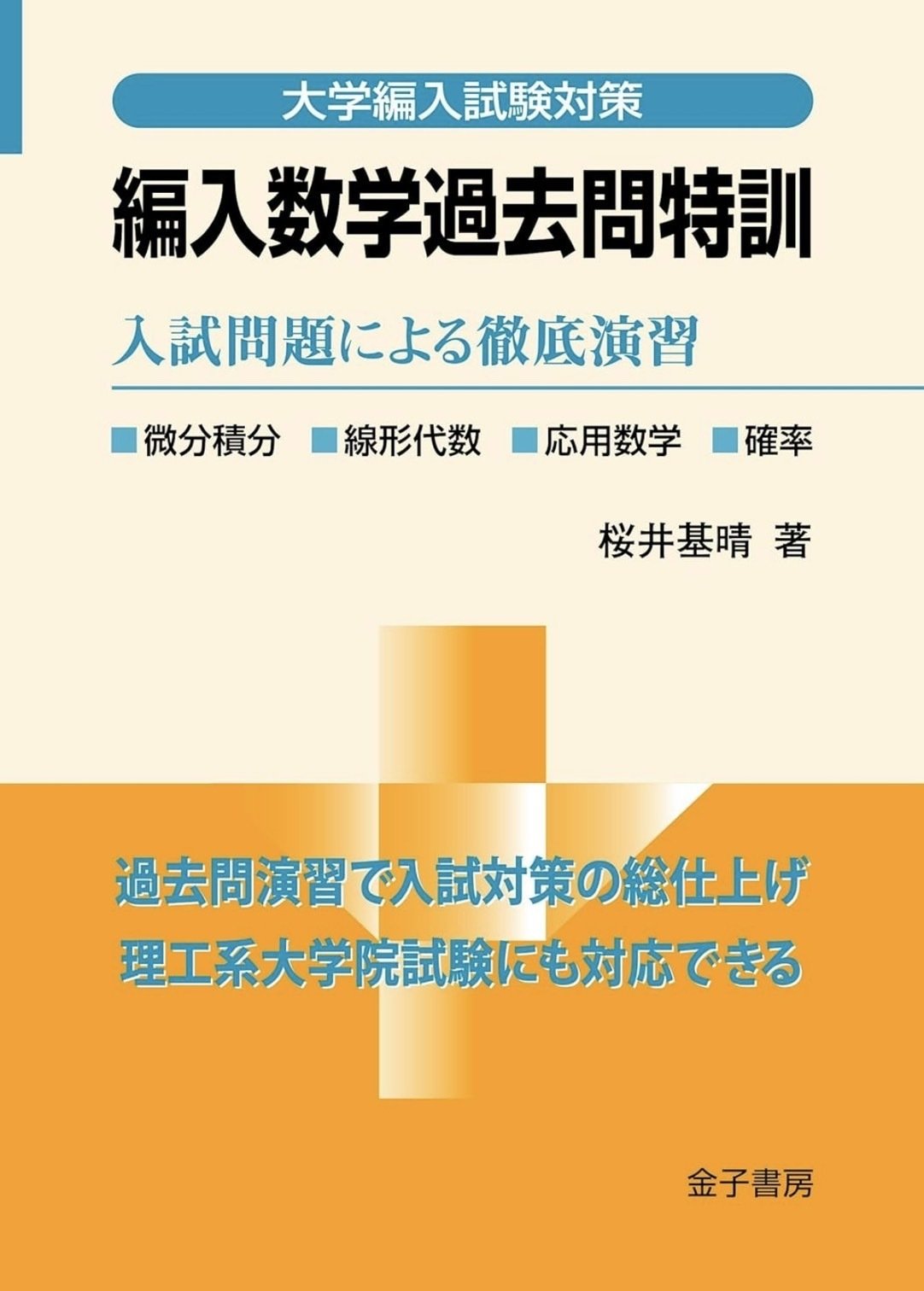 大学編入試験対策

編入数学過去問特訓

入試問題による徹底演習

■微分積分 ■線形代数 ■応用数学 ■確率

桜井基晴 著

過去問演習で入試対策の総仕上げ
理工系大学院試験にも対応できる

金子書房